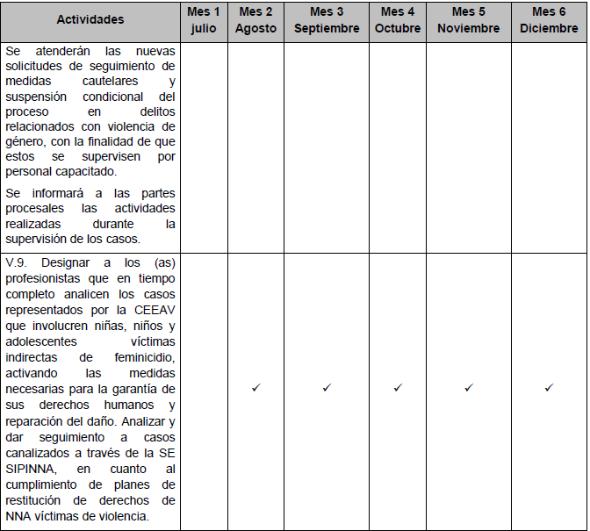 | Actividades | Mes 1 julio | Mes 2 Agosto | Mes 3 Septiembre | Mes 4 Octubre | Mes 5 Noviembre | Mes 6 Diciembre |
|---|---|---|---|---|---|---|
| Se atenderán las nuevas solicitudes de seguimiento de medidas cautelares y suspensión condicional del proceso en delitos relacionados con violencia de género, con la finalidad de que estos se supervisen por personal capacitado. Se informará a las partes procesales las actividades realizadas durante la supervisión de los casos. | | | | | | |
| V.9. Designar a los (as) profesionistas que en tiempo completo analicen los casos representados por la CEEAV que involucren niñas, niños y adolescentes víctimas indirectas de feminicidio, activando las medidas necesarias para la garantía de sus derechos humanos y reparación del daño. Analizar y dar seguimiento a casos canalizados a través de la SE SIPINNA, en cuanto al cumplimiento de planes de restitución de derechos de NNA víctimas de violencia. | | ✓ | ✓ | ✓ | ✓ | ✓ |